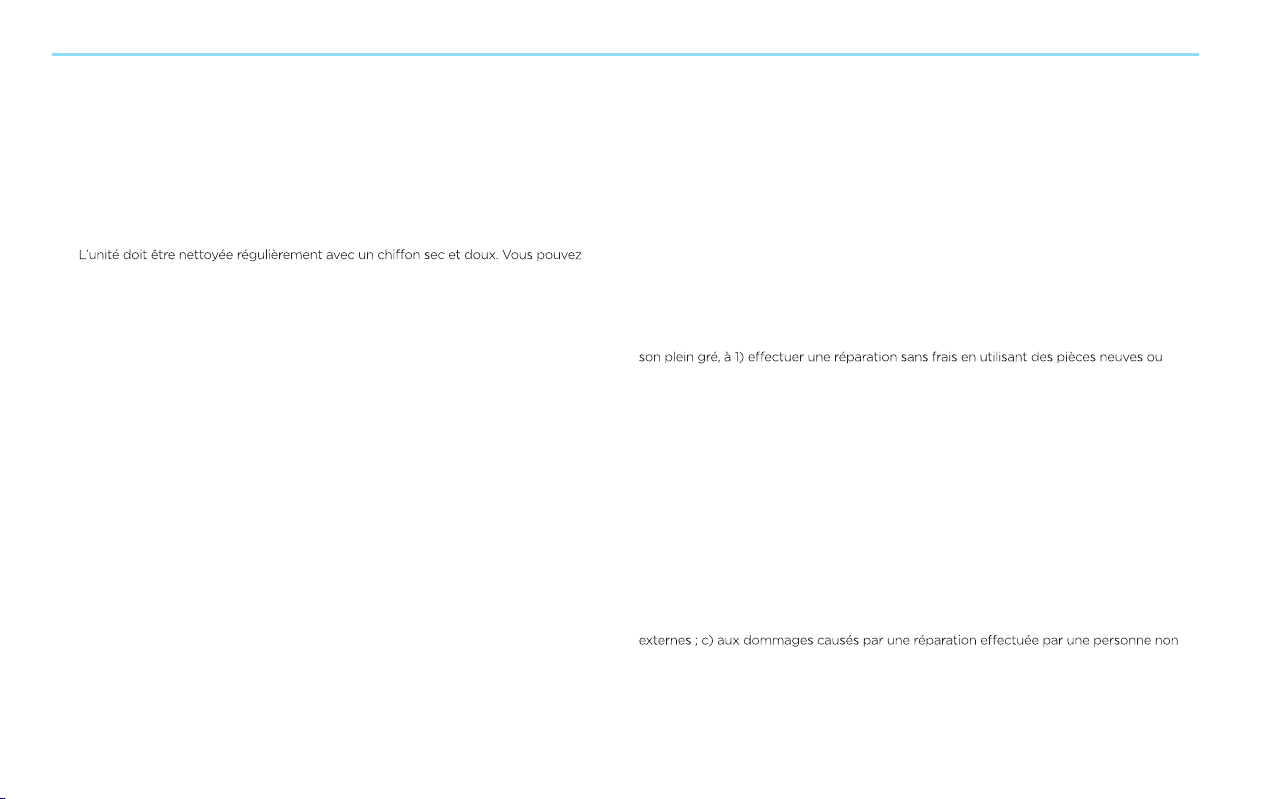 L'unité doit être nettoyée régulièrement avec un chiffon sec et doux. Vous pouvez

son plein gré, à 1) effectuer une réparation sans frais en utilisant des pièces neuves ou

externes ; c) aux dommages causés par une réparation effectuée par une personne non